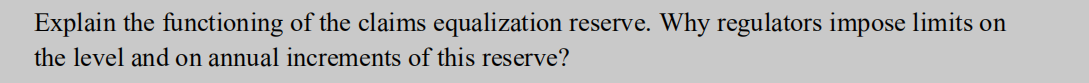 Explain the functioning of the claims equalization reserve. Why regulators impose limits on the level and on annual increments of this reserve?